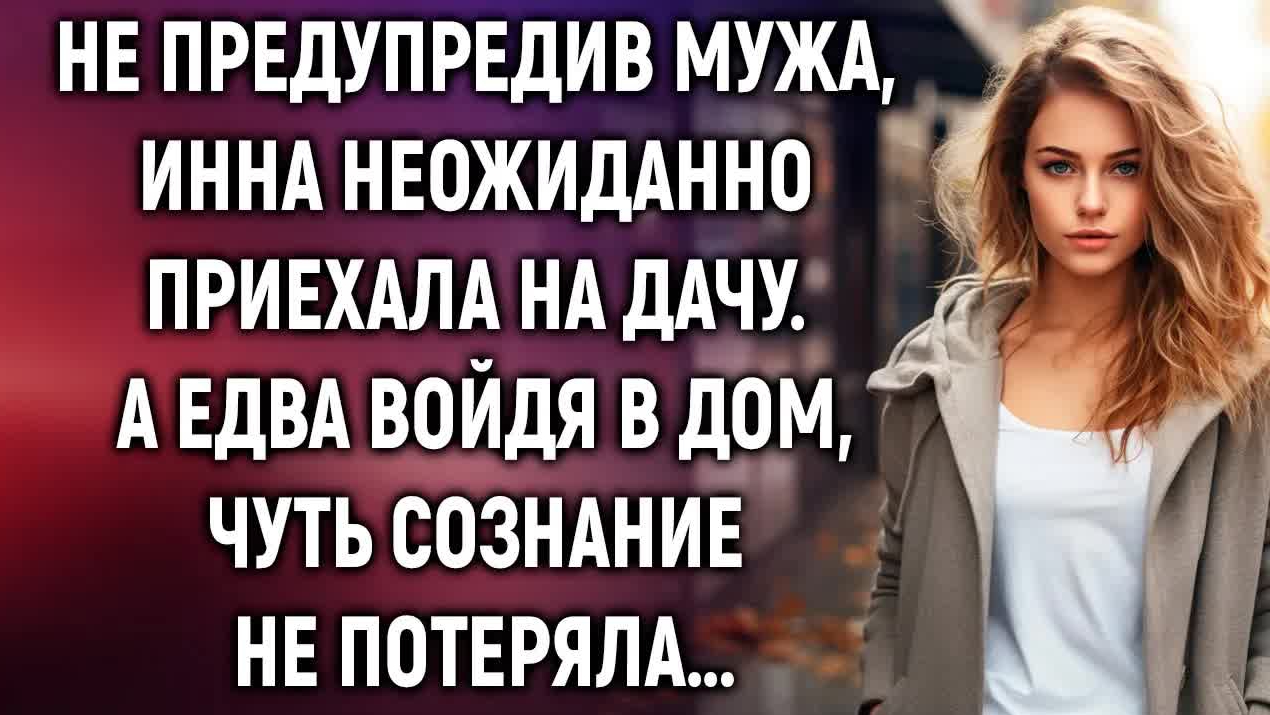 НЕ ПРЕДУПРЕДИВ МУЖА, ИННА НЕОЖИДАННО ПРИЕХАЛА НА ДАЧУ. А ЕДВА ВОЙДЯ В ДОМ, ЧУТЬ СОЗНАНИЕ НЕ ПОТЕРЯЛА...